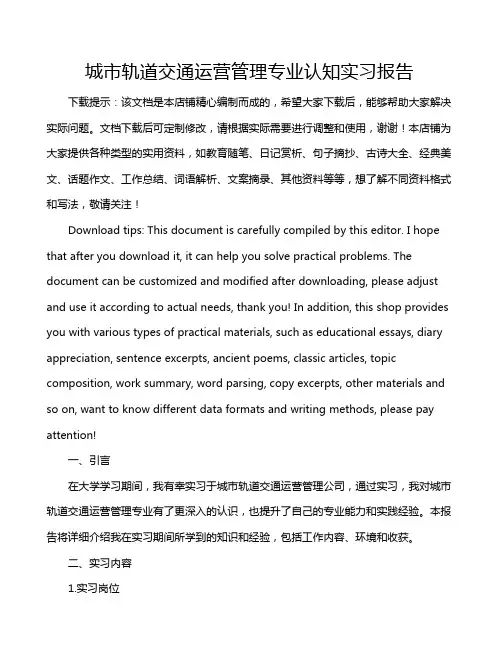 城市轨道交通运营管理专业认知实习报告

下载提示：该文档是本店铺精心编制而成的，希望大家下载后，能够帮助大家解决实际问题。文档下载后可定制修改，请根据实际需要进行调整和使用，谢谢！本店铺为大家提供各种类型的实用资料，如教育随笔、日记赏析、句子摘抄、古诗大全、经典美文、话题作文、工作总结、词语解析、文案摘录、其他资料等等，想了解不同资料格式和写法，敬请关注！

Download tips: This document is carefully compiled by this editor. I hope that after you download it, it can help you solve practical problems. The document can be customized and modified after downloading, please adjust and use it according to actual needs, thank you! In addition, this shop provides you with various types of practical materials, such as educational essays, diary appreciation, sentence excerpts, ancient poems, classic articles, topic composition, work summary, word parsing, copy excerpts, other materials and so on, want to know different data formats and writing methods, please pay attention!

一、引言

在大学学习期间，我有幸实习于城市轨道交通运营管理公司，通过实习，我对城市轨道交通运营管理专业有了更深入的认识，也提升了自己的专业能力和实践经验。本报告将详细介绍我在实习期间所学到的知识和经验，包括工作内容、环境和收获。

二、实习内容

1.实习岗位